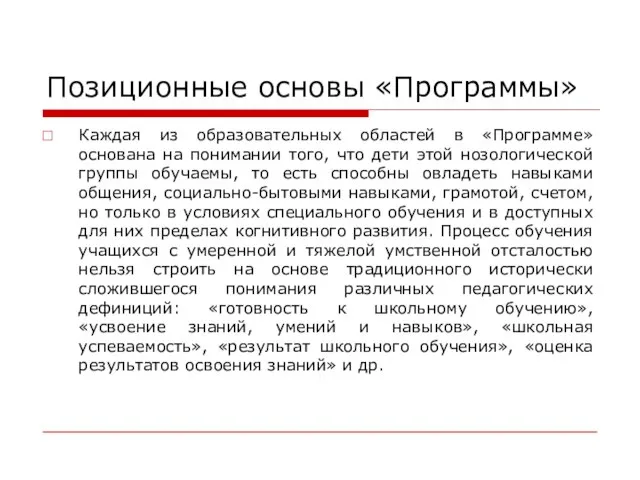 Позиционные основы «Программы»

Каждая из образовательных областей в «Программе» основана на понимании того, что дети этой нозологической группы обучаемы, то есть способны овладеть навыками общения, социально-бытовыми навыками, грамотой, счетом, но только в условиях специального обучения и в доступных для них пределах когнитивного развития. Процесс обучения учащихся с умеренной и тяжелой умственной отсталостью нельзя строить на основе традиционного исторически сложившегося понимания различных педагогических дефиниций: «готовность к школьному обучению», «усвоение знаний, умений и навыков», «школьная успеваемость», «результат школьного обучения», «оценка результатов освоения знаний» и др.